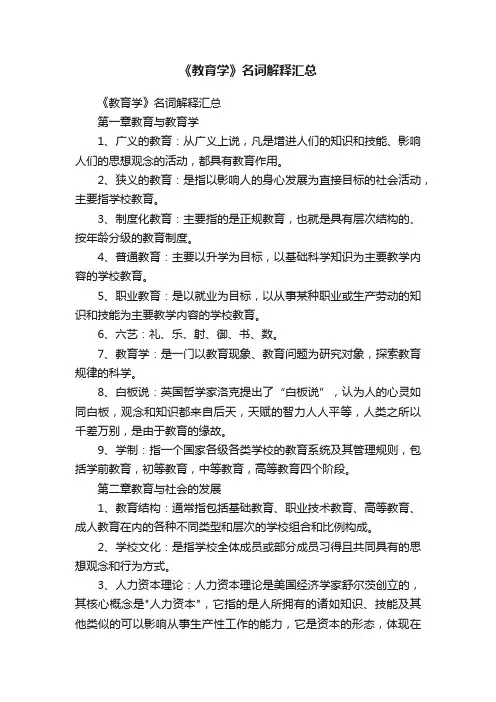 《教育学》名词解释汇总

《教育学》名词解释汇总

第一章教育与教育学

1、广义的教育：从广义上说，凡是增进人们的知识和技能、影响人们的思想观念的活动，都具有教育作用。

2、狭义的教育：是指以影响人的身心发展为直接目标的社会活动，主要指学校教育。

3、制度化教育：主要指的是正规教育，也就是具有层次结构的、按年龄分级的教育制度。

4、普通教育：主要以升学为目标，以基础科学知识为主要教学内容的学校教育。

5、职业教育：是以就业为目标，以从事某种职业或生产劳动的知识和技能为主要教学内容的学校教育。

6、六艺：礼、乐、射、御、书、数。

7、教育学：是一门以教育现象、教育问题为研究对象，探索教育规律的科学。

8、白板说：英国哲学家洛克提出了“白板说”，认为人的心灵如同白板，观念和知识都来自后天，天赋的智力人人平等，人类之所以千差万别，是由于教育的缘故。

9、学制：指一个国家各级各类学校的教育系统及其管理规则，包括学前教育，初等教育，中等教育，高等教育四个阶段。

第二章教育与社会的发展

1、教育结构：通常指包括基础教育、职业技术教育、高等教育、成人教育在内的各种不同类型和层次的学校组合和比例构成。

2、学校文化：是指学校全体成员或部分成员习得且共同具有的思想观念和行为方式。

3、人力资本理论：人力资本理论是美国经济学家舒尔茨创立的，其核心概念是"人力资本"，它指的是人所拥有的诸如知识、技能及其他类似的可以影响从事生产性工作的能力，它是资本的形态，体现在